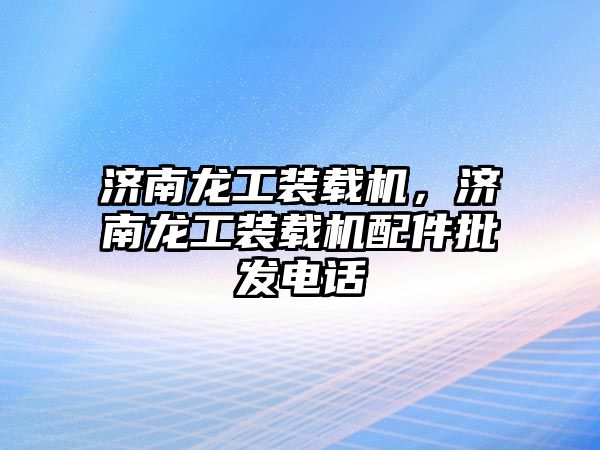 济南龙工装载机，济南龙工装载机配件批发电话